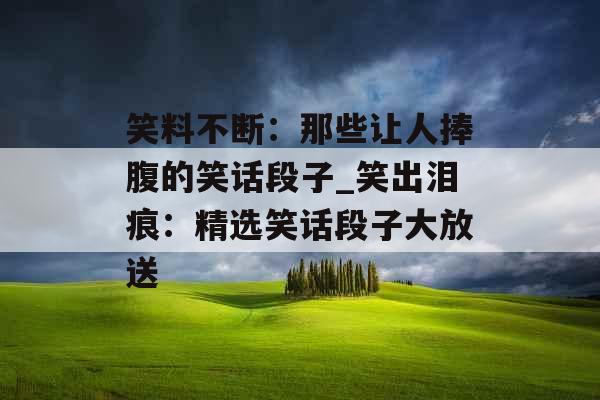 笑料不断：那些让人捧腹的笑话段子_笑出泪痕：精选笑话段子大放送